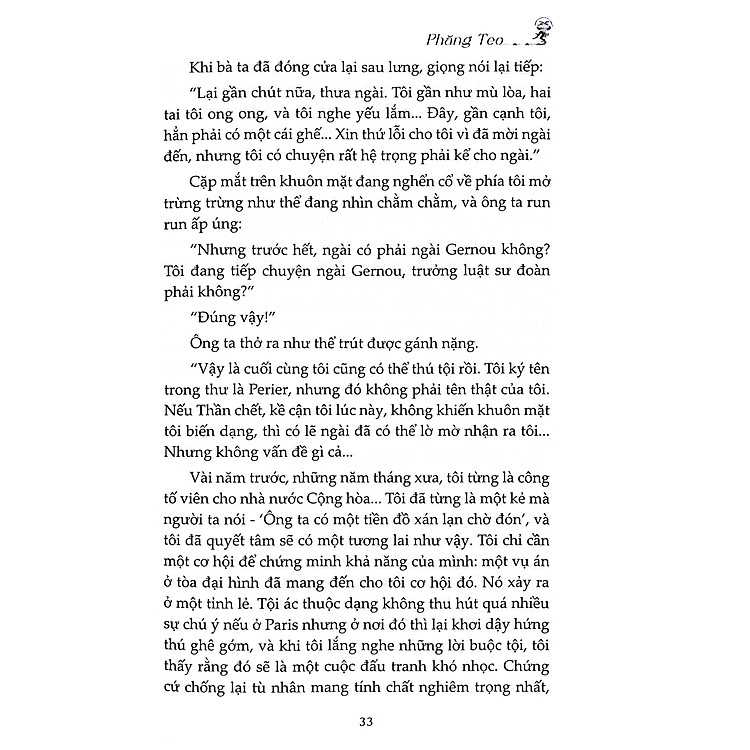 Phăng Teo

Khi bà ta đã đóng cửa lại sau lưng, giọng nói lại tiếp:

"Lại gần chút nữa, thưa ngài. Tôi gần như mù lòa, hai tai tôi ong ong, và tôi nghe yếu lắm... Đây, gần cạnh tôi, hẳn phải có một cái ghế... Xin thứ lỗi cho tôi vì đã mời ngài đến, nhưng tôi có chuyện rất hệ trọng phải kể cho ngài."

Cặp mắt trên khuôn mặt đang nghển cổ về phía tôi mở trừng trừng như thể đang nhìn chằm chằm, và ông ta run run ấp úng:

"Nhưng trước hết, ngài có phải ngài Gernou không? Tôi đang tiếp chuyện ngài Gernou, trưởng luật sư đoàn phải không?"

"Đúng vậy!"

Ông ta thở ra như thể trút được gánh nặng.

"Vậy là cuối cùng tôi cũng có thể thú tội rồi. Tôi ký tên trong thư là Perier, nhưng đó không phải tên thật của tôi. Nếu Thần chết, kề cận tôi lúc này, không khiến khuôn mặt tôi biến dạng, thì có lẽ ngài đã có thể lờ mờ nhận ra tôi... Nhưng không vấn đề gì cả...

Vài năm trước, những năm tháng xưa, tôi từng là công tố viên cho nhà nước Cộng hòa... Tôi đã từng là một kẻ mà người ta nói - 'Ông ta có một tiền đồ xán lạn chờ đón', và tôi đã quyết tâm sẽ có một tương lai như vậy. Tôi chỉ cần một cơ hội để chứng minh khả năng của mình: một vụ án ở tòa đại hình đã mang đến cho tôi cơ hội đó. Nó xảy ra ở một tỉnh lẻ. Tội ác thuộc dạng không thu hút quá nhiều sự chú ý nếu ở Paris nhưng ở nơi đó thì lại khơi dậy hứng thú ghê gớm, và khi tôi lắng nghe những lời buộc tội, tôi thấy rằng đó sẽ là một cuộc đấu tranh khó nhọc. Chứng cứ chống lại tù nhân mang tính chất nghiêm trọng nhất,

33